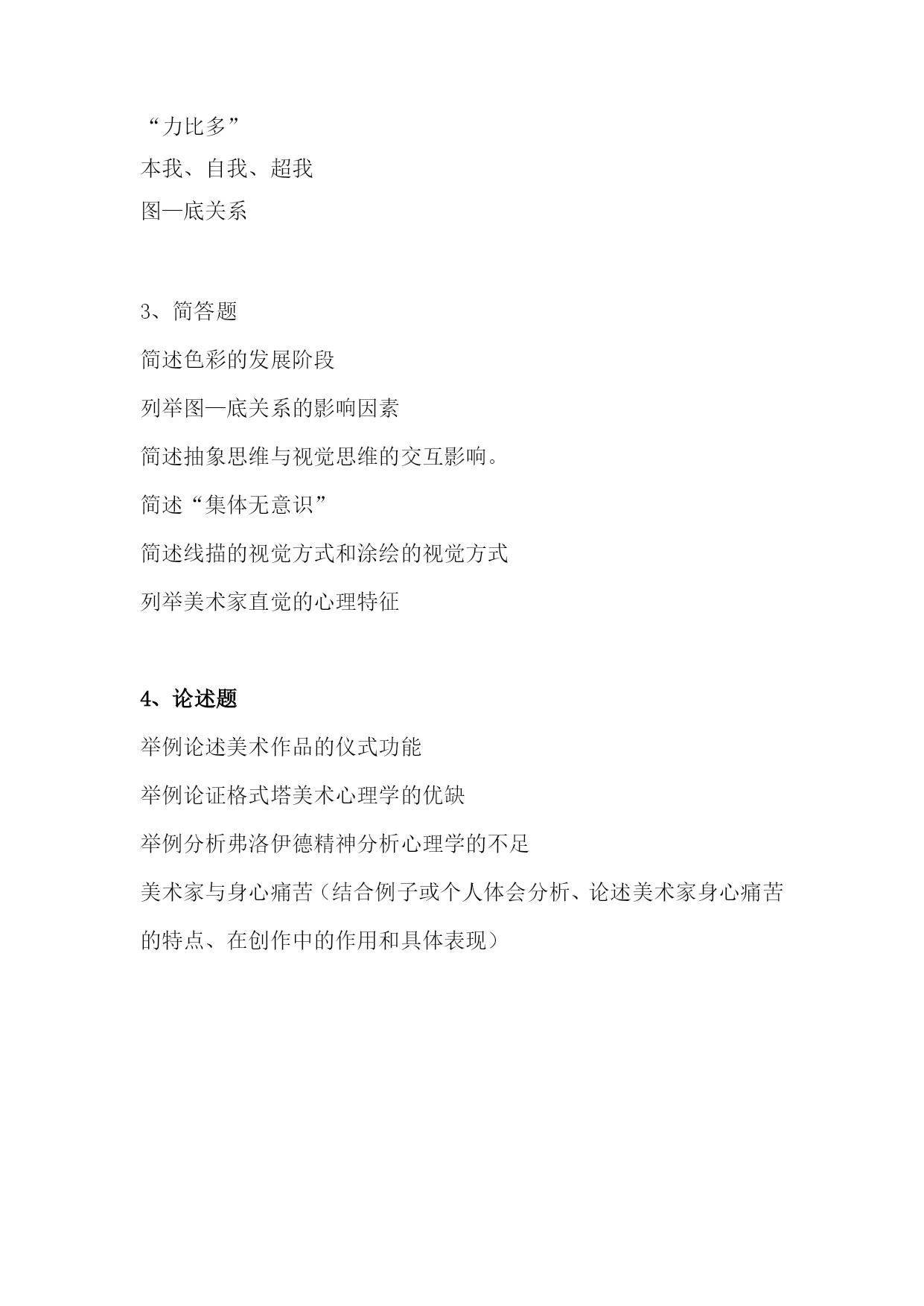 “力比多”
本我、自我、超我
图—底关系

3、简答题
简述色彩的发展阶段
列举图—底关系的影响因素
简述抽象思维与视觉思维的交互影响。
简述“集体无意识”
简述线描的视觉方式和涂绘的视觉方式
列举美术家直觉的心理特征

4、论述题
举例论述美术作品的仪式功能
举例论证格式塔美术心理学的优缺
举例分析弗洛伊德精神分析心理学的不足
美术家与身心痛苦（结合例子或个人体会分析、论述美术家身心痛苦的特点、在创作中的作用和具体表现）